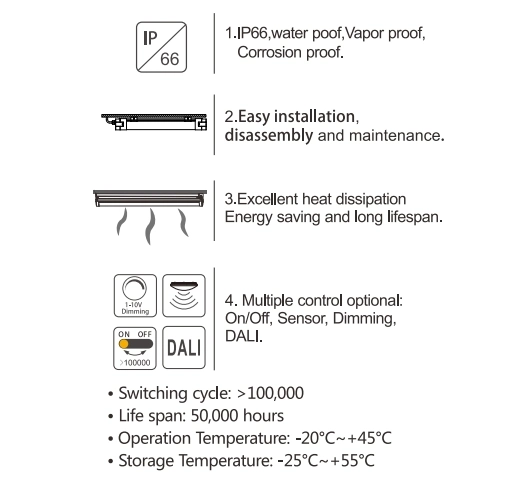 IP
66

1.IP66,water poof,Vapor proof, Corrosion proof.

2.Easy installation, disassembly and maintenance.

3.Excellent heat dissipation Energy saving and long lifespan.

1-10V Dimming

ON OFF
>100000

DALI

4. Multiple control optional: On/Off, Sensor, Dimming, DALI.

• Switching cycle: >100,000
• Life span: 50,000 hours
• Operation Temperature: -20°C~+45°C
• Storage Temperature: -25°C~+55°C